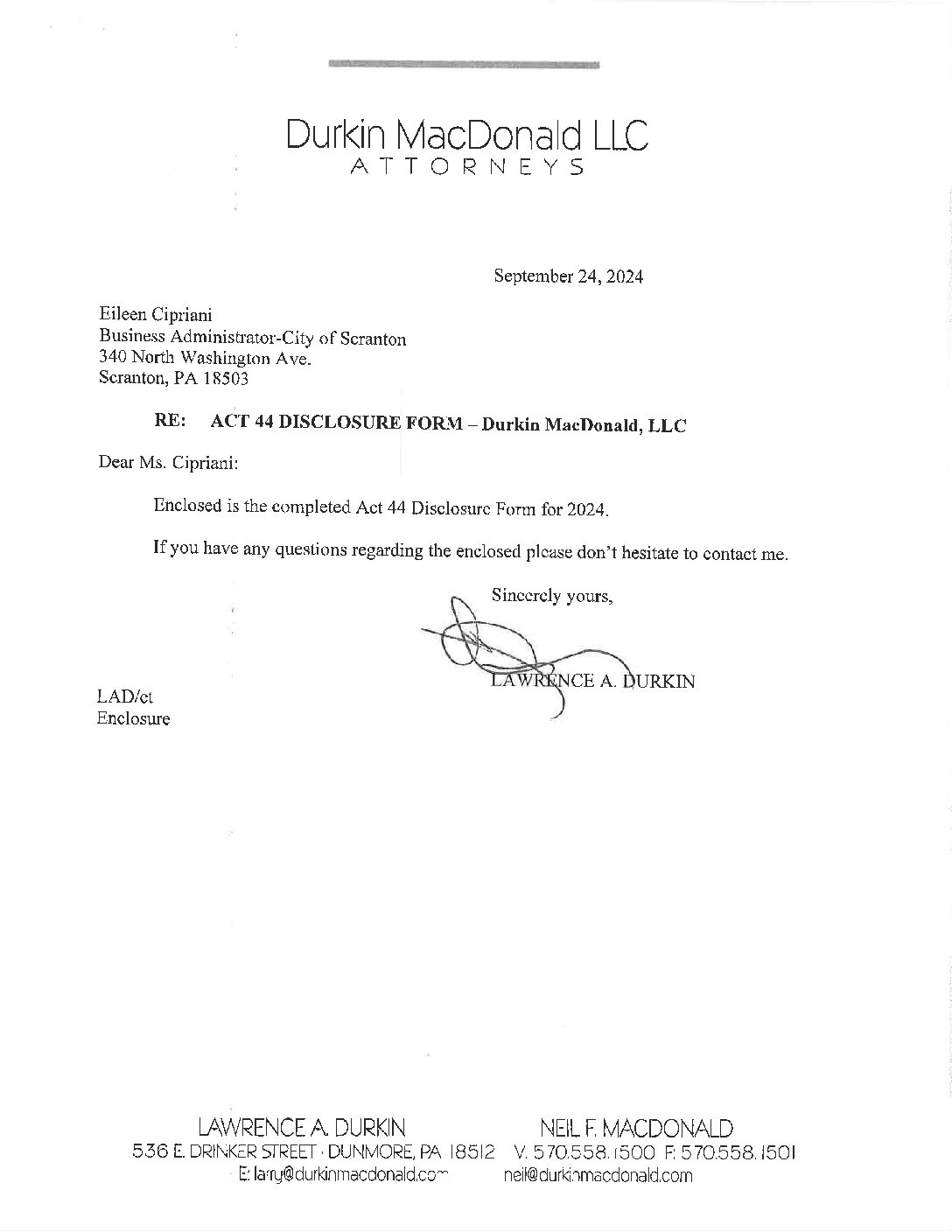 Durkin MacDonald LLC
ATTORNEYS

September 24, 2024

Eileen Cipriani
Business Administrator-City of Scranton
340 North Washington Ave.
Scranton, PA 18503

RE: ACT 44 DISCLOSURE FORM – Durkin MacDonald, LLC

Dear Ms. Cipriani:

Enclosed is the completed Act 44 Disclosure Form for 2024.

If you have any questions regarding the enclosed please don't hesitate to contact me.

Sincerely yours,

LAWRENCE A. DURKIN

LAD/ct
Enclosure

LAWRENCE A. DURKIN NEIL F. MACDONALD
536 E. DRINKER STREET · DUNMORE, PA 18512 V. 570.558.1500 F. 570.558.1501
E: larry@durkinmacdonald.com neil@durkinmacdonald.com